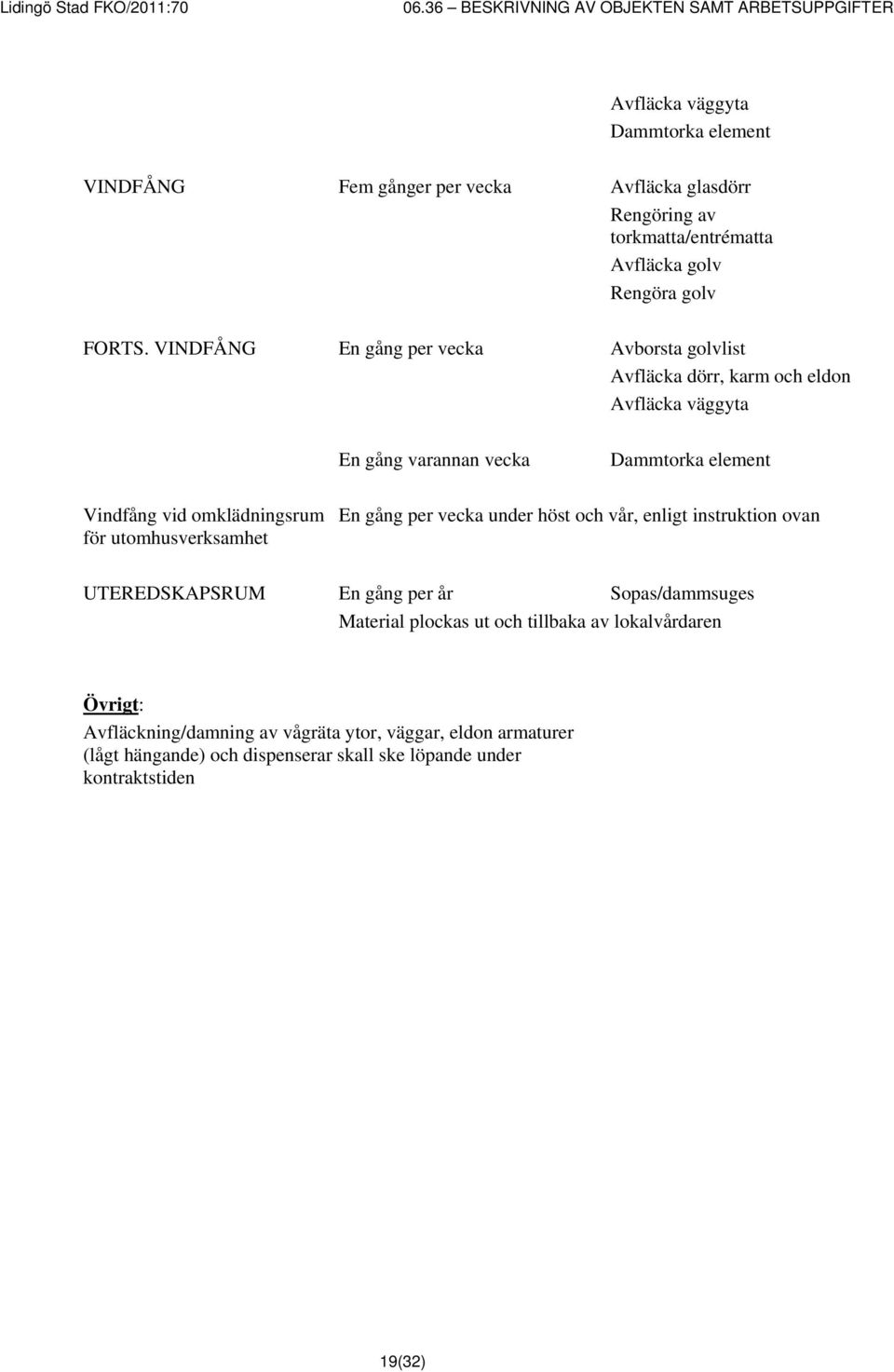 Lidingö Stad FKO/2011:70 06.36 BESKRIVNING AV OBJEKTEN SAMT ARBETSUPPGIFTER

Avfläcka väggyta
Dammtorka element

VINDFÅNG Fem gånger per vecka Avfläcka glasdörr
Rengöring av torkmatta/entrématta
Avfläcka golv
Rengöra golv

FORTS. VINDFÅNG En gång per vecka Avborsta golvlist
Avfläcka dörr, karm och eldon
Avfläcka väggyta

En gång varannan vecka Dammtorka element

Vindfång vid omklädningsrum för utomhusverksamhet En gång per vecka under höst och vår, enligt instruktion ovan

UTEREDSKAPSRUM En gång per år Sopas/dammsuges
Material plockas ut och tillbaka av lokalvårdaren

Övrigt:
Avfläckning/damning av vågräta ytor, väggar, eldon armaturer (lågt hängande) och dispenserar skall ske löpande under kontraktstiden

19(32)